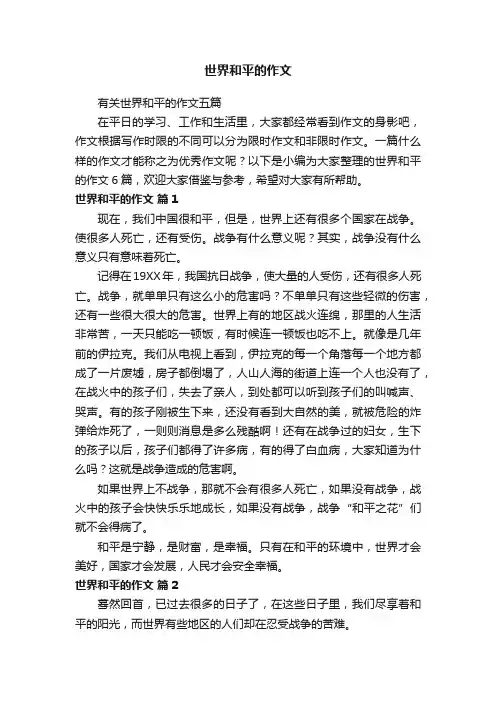 世界和平的作文

有关世界和平的作文五篇

在平日的学习、工作和生活里，大家都经常看到作文的身影吧，作文根据写作时限的不同可以分为限时作文和非限时作文。一篇什么样的作文才能称之为优秀作文呢？以下是小编为大家整理的世界和平的作文 6 篇，欢迎大家借鉴与参考，希望对大家有所帮助。

世界和平的作文 篇 1

现在，我们中国很和平，但是，世界上还有很多个国家在战争。使很多人死亡，还有受伤。战争有什么意义呢？其实，战争没有什么意义只有意味着死亡。

记得在 19XX 年，我国抗日战争，使大量的人受伤，还有很多人死亡。战争，就单单只有这么小的危害吗？不单单只有这些轻微的伤害，还有一些很大很大的危害。世界上有的地区战火连绵，那里的人生活非常苦，一天只能吃一顿饭，有时候连一顿饭也吃不上。就像是几年前的伊拉克。我们从电视上看到，伊拉克的每一个角落每一个地方都成了一片废墟，房子都倒塌了，人山人海的街道上连一个人也没有了，在战火中的孩子们，失去了亲人，到处都可以听到孩子们的叫喊声、哭声。有的孩子刚被生下来，还没有看到大自然的美，就被危险的炸弹给炸死了，一则则消息是多么残酷啊！还有在战争过的妇女，生下的孩子以后，孩子们都得了许多病，有的得了白血病，大家知道为什么吗？这就是战争造成的危害啊。

如果世界上不战争，那就不会有很多人死亡，如果没有战争，战火中的孩子会快快乐乐地成长，如果没有战争，战争“和平之花”们就不会得病了。

和平是宁静，是财富，是幸福。只有在和平的环境中，世界才会美好，国家才会发展，人民才会安全幸福。

世界和平的作文 篇 2

蓦然回首，已过去很多的日子了，在这些日子里，我们尽享着和平的阳光，而世界有些地区的人们却在忍受战争的苦难。